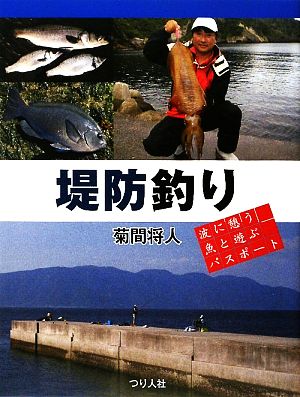 堤防釣り

菊間将人

波に憩う
魚と遊ぶ
パスポート

つり人社